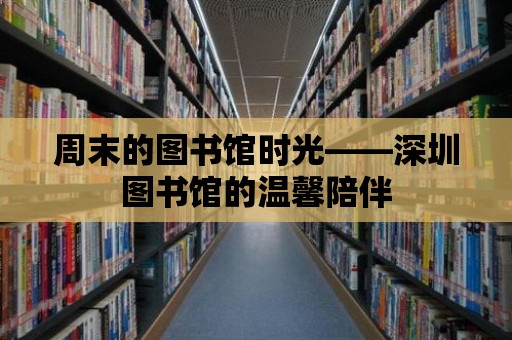 周末的图书馆时光——深圳图书馆的温馨陪伴